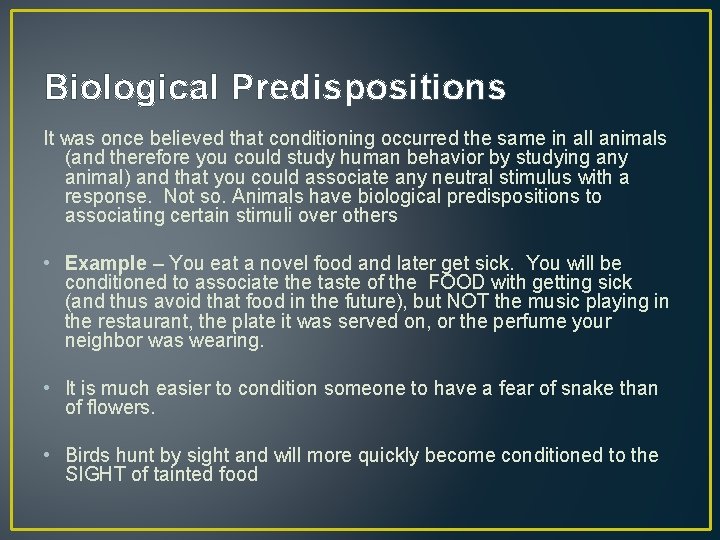 Biological Predispositions

It was once believed that conditioning occurred the same in all animals (and therefore you could study human behavior by studying any animal) and that you could associate any neutral stimulus with a response. Not so. Animals have biological predispositions to associating certain stimuli over others

• Example – You eat a novel food and later get sick. You will be conditioned to associate the taste of the FOOD with getting sick (and thus avoid that food in the future), but NOT the music playing in the restaurant, the plate it was served on, or the perfume your neighbor was wearing.

• It is much easier to condition someone to have a fear of snake than of flowers.

• Birds hunt by sight and will more quickly become conditioned to the SIGHT of tainted food